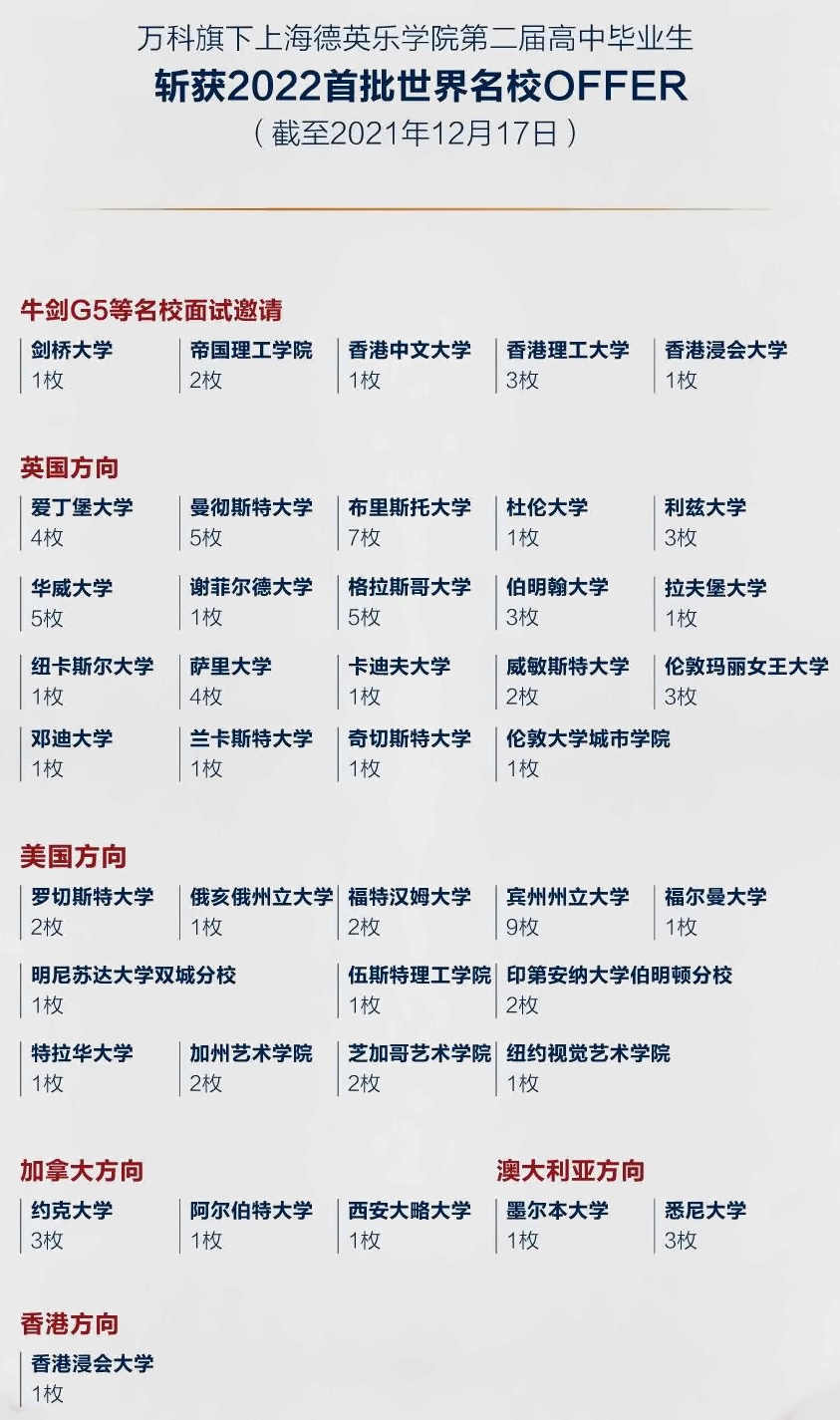 万科旗下上海德英乐学院第二届高中毕业生
斩获2022首批世界名校OFFER
（截至2021年12月17日）

牛剑G5等名校面试邀请

剑桥大学
1枚

帝国理工学院
2枚

香港中文大学
1枚

香港理工大学
3枚

香港浸会大学
1枚

英国方向

爱丁堡大学
4枚

曼彻斯特大学
5枚

布里斯托大学
7枚

杜伦大学
1枚

利兹大学
3枚

华威大学
5枚

谢菲尔德大学
1枚

格拉斯哥大学
5枚

伯明翰大学
3枚

拉夫堡大学
1枚

纽卡斯尔大学
1枚

萨里大学
4枚

卡迪夫大学
1枚

威敏斯特大学
2枚

伦敦玛丽女王大学
3枚

邓迪大学
1枚

兰卡斯特大学
1枚

奇切斯特大学
1枚

伦敦大学城市学院
1枚

美国方向

罗切斯特大学
2枚

俄亥俄州立大学
1枚

福特汉姆大学
2枚

宾州州立大学
9枚

福尔曼大学
1枚

明尼苏达大学双城分校
1枚

伍斯特理工学院
1枚

印第安纳大学伯明顿分校
2枚

特拉华大学
1枚

加州艺术学院
2枚

芝加哥艺术学院
2枚

纽约视觉艺术学院
1枚

加拿大方向

约克大学
3枚

阿尔伯特大学
1枚

西安大略大学
1枚

澳大利亚方向

墨尔本大学
1枚

悉尼大学
3枚

香港方向

香港浸会大学
1枚